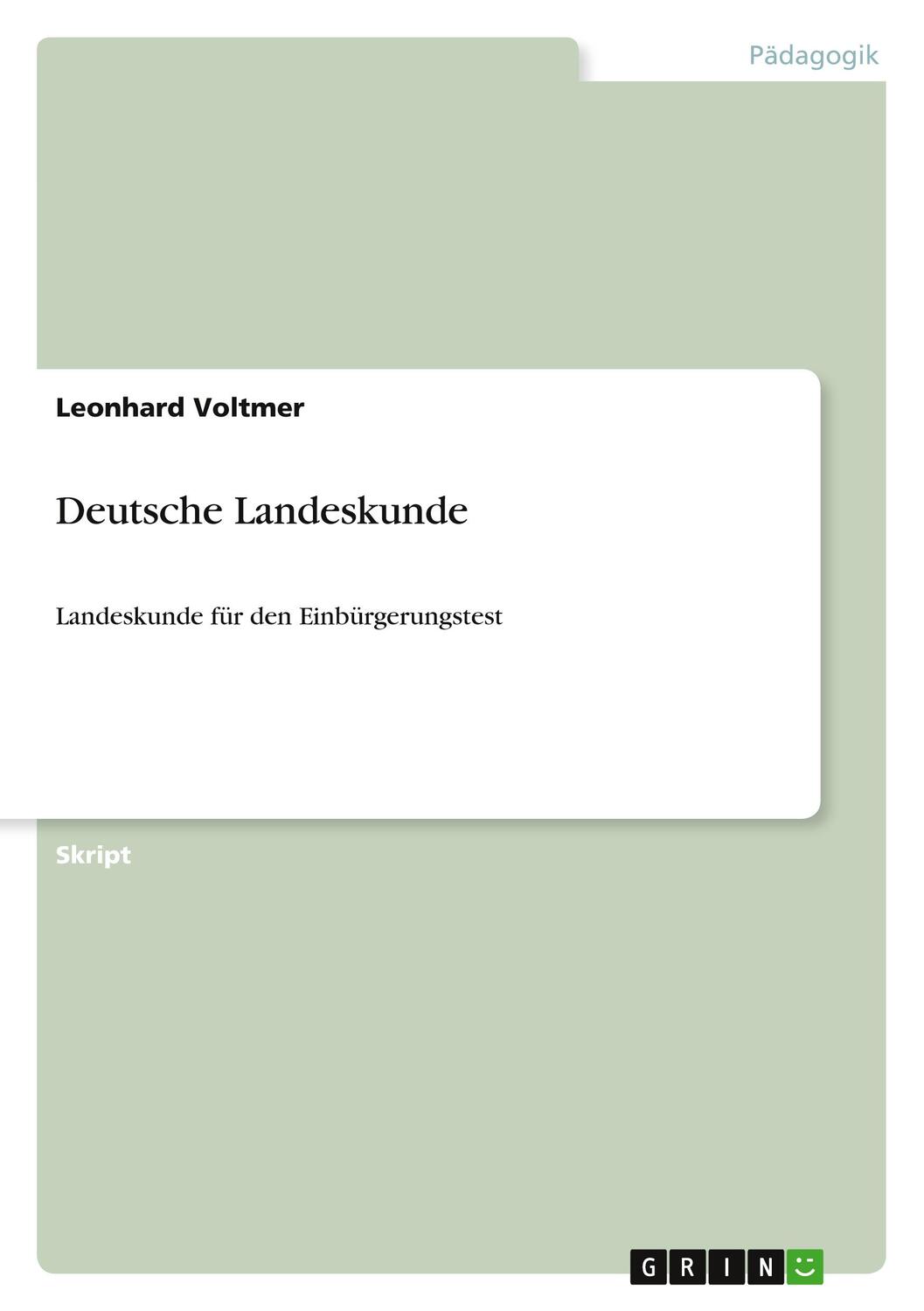 Pädagogik

Leonhard Voltmer

Deutsche Landeskunde

Landeskunde für den Einbürgerungstest

Skript

GRIN